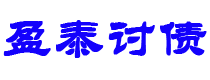 盈泰讨债